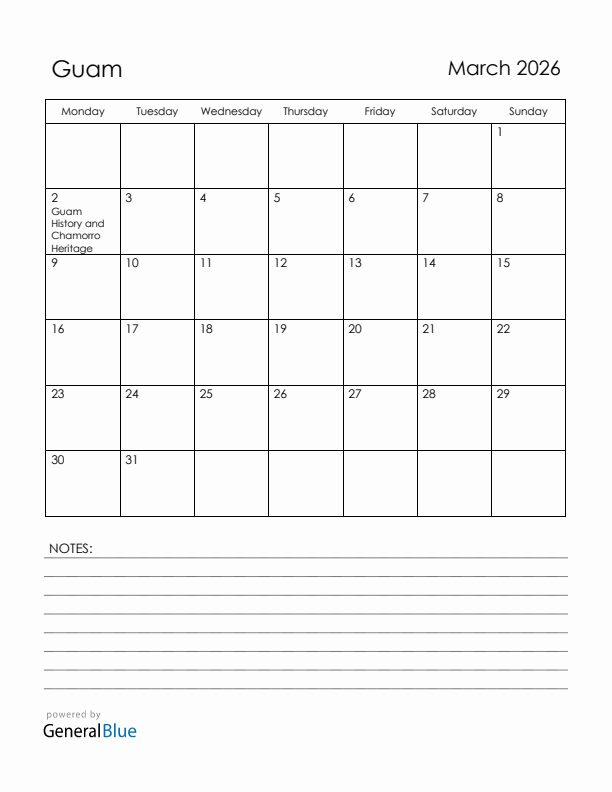 Guam

March 2026

| Monday | Tuesday | Wednesday | Thursday | Friday | Saturday | Sunday |
|---|---|---|---|---|---|---|
| | | | | | | 1 |
| 2 Guam History and Chamorro Heritage | 3 | 4 | 5 | 6 | 7 | 8 |
| 9 | 10 | 11 | 12 | 13 | 14 | 15 |
| 16 | 17 | 18 | 19 | 20 | 21 | 22 |
| 23 | 24 | 25 | 26 | 27 | 28 | 29 |
| 30 | 31 | | | | | |

NOTES:

powered by
GeneralBlue